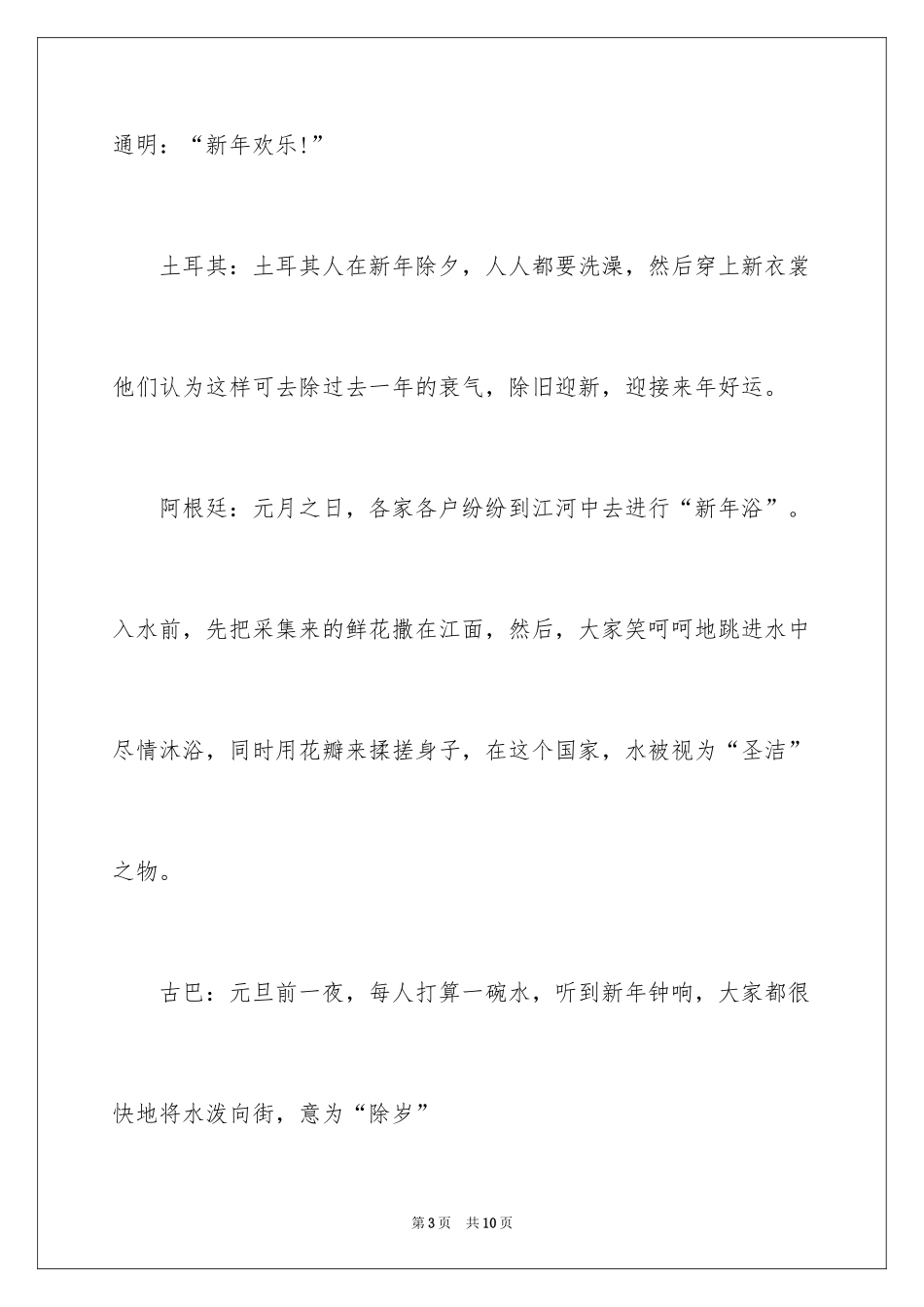 通明：“新年欢乐!”

土耳其：土耳其人在新年除夕，人人都要洗澡，然后穿上新衣裳他们认为这样可去除过去一年的衰气，除旧迎新，迎接来年好运。

阿根廷：元月之日，各家各户纷纷到江河中去进行“新年浴”。入水前，先把采集来的鲜花撒在江面，然后，大家笑呵呵地跳进水中尽情沐浴，同时用花瓣来揉搓身子，在这个国家，水被视为“圣洁”之物。

古巴：元旦前一夜，每人打算一碗水，听到新年钟响，大家都很快地将水泼向街，意为“除岁”

第3页 共10页